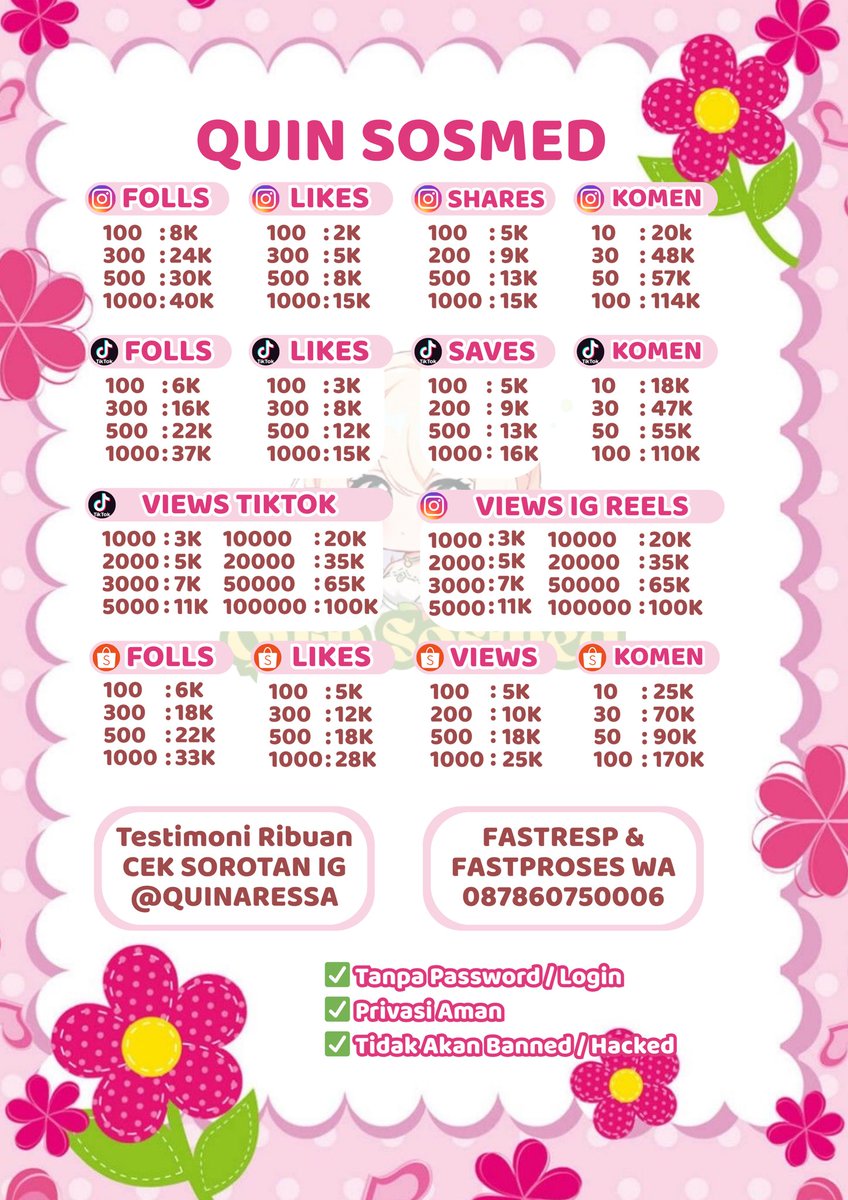 QUIN SOSMED

FOLLS
100 : 8K
300 : 24K
500 : 30K
1000 : 40K

LIKES
100 : 2K
300 : 5K
500 : 8K
1000 : 15K

SHARES
100 : 5K
200 : 9K
500 : 13K
1000 : 15K

KOMEN
10 : 20k
30 : 48K
50 : 57K
100 : 114K

TikTok FOLLS
100 : 6K
300 : 16K
500 : 22K
1000 : 37K

TikTok LIKES
100 : 3K
300 : 8K
500 : 12K
1000 : 15K

TikTok SAVES
100 : 5K
200 : 9K
500 : 13K
1000 : 16K

TikTok KOMEN
10 : 18K
30 : 47K
50 : 55K
100 : 110K

TikTok VIEWS TIKTOK
1000 : 3K
2000 : 5K
3000 : 7K
5000 : 11K
10000 : 20K
20000 : 35K
50000 : 65K
100000 : 100K

VIEWS IG REELS
1000 : 3K
2000 : 5K
3000 : 7K
5000 : 11K
10000 : 20K
20000 : 35K
50000 : 65K
100000 : 100K

FOLLS
100 : 6K
300 : 18K
500 : 22K
1000 : 33K

LIKES
100 : 5K
300 : 12K
500 : 18K
1000 : 28K

VIEWS
100 : 5K
200 : 10K
500 : 18K
1000 : 25K

KOMEN
10 : 25K
30 : 70K
50 : 90K
100 : 170K

Testimoni Ribuan
CEK SOROTAN IG
@QUINARESSA

FASTRESP &
FASTPROSES WA
087860750006

Tanpa Password / Login
Privasi Aman
Tidak Akan Banned / Hacked